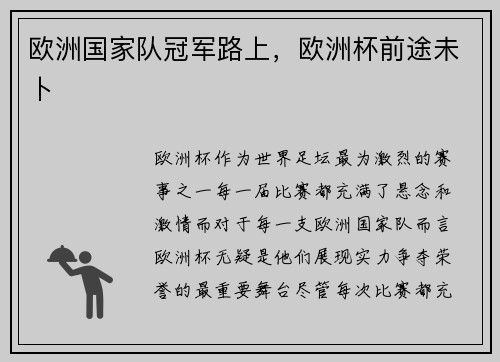 欧洲国家队冠军路上，欧洲杯前途未卜

欧洲杯作为世界足坛最为激烈的赛事之一每一届比赛都充满了悬念和激情而对于每一支欧洲国家队而言欧洲杯无疑是他们展现实力争夺荣誉的最重要舞台尽管每次比赛都充